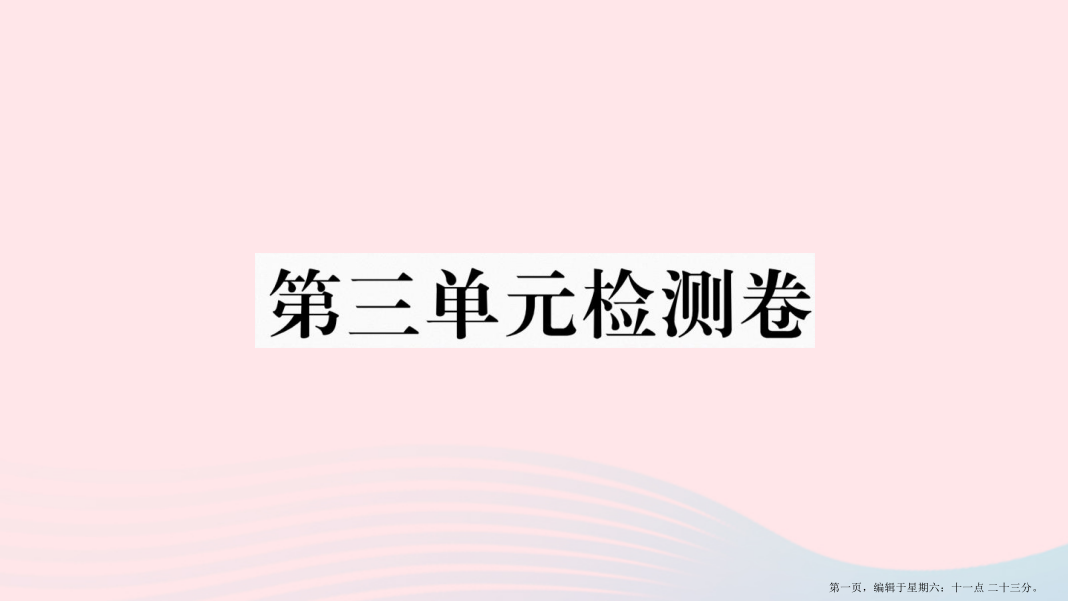 第三单元检测卷

第一页，编辑于星期六：十一点 二十三分。